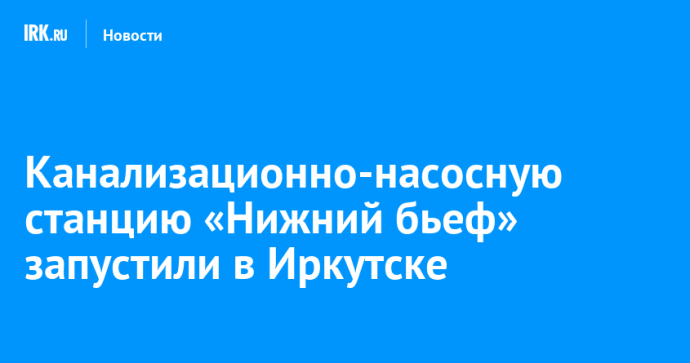 IRK.RU
Новости

Канализационно-насосную станцию «Нижний бьеф» запустили в Иркутске